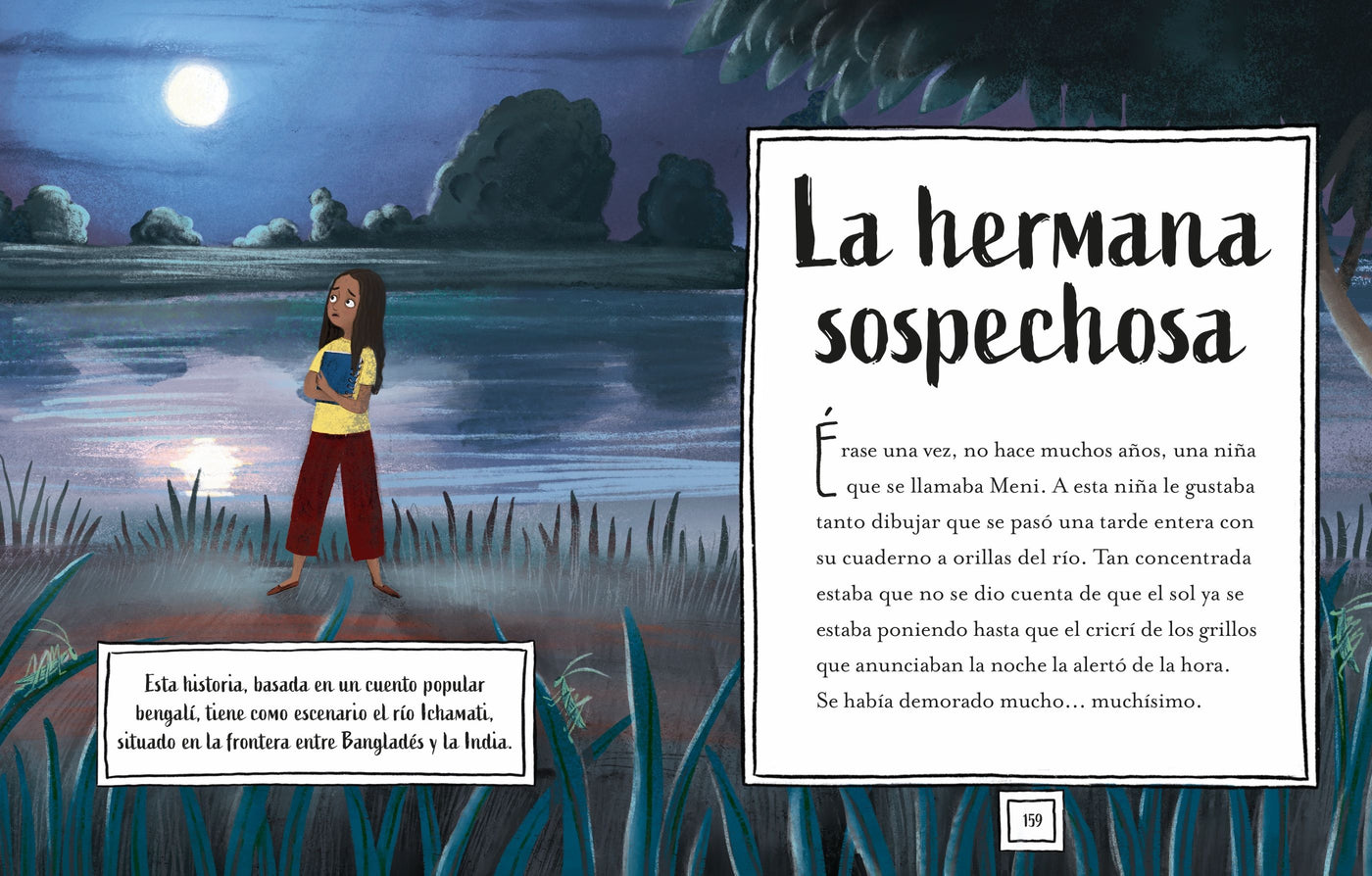 Esta historia, basada en un cuento popular bengalí, tiene como escenario el río Ichamati, situado en la frontera entre Bangladés y la India.

La hermana sospechosa

Érase una vez, no hace muchos años, una niña que se llamaba Meni. A esta niña le gustaba tanto dibujar que se pasó una tarde entera con su cuaderno a orillas del río. Tan concentrada estaba que no se dio cuenta de que el sol ya se estaba poniendo hasta que el cricrí de los grillos que anunciaban la noche la alertó de la hora. Se había demorado mucho… muchísimo.

159